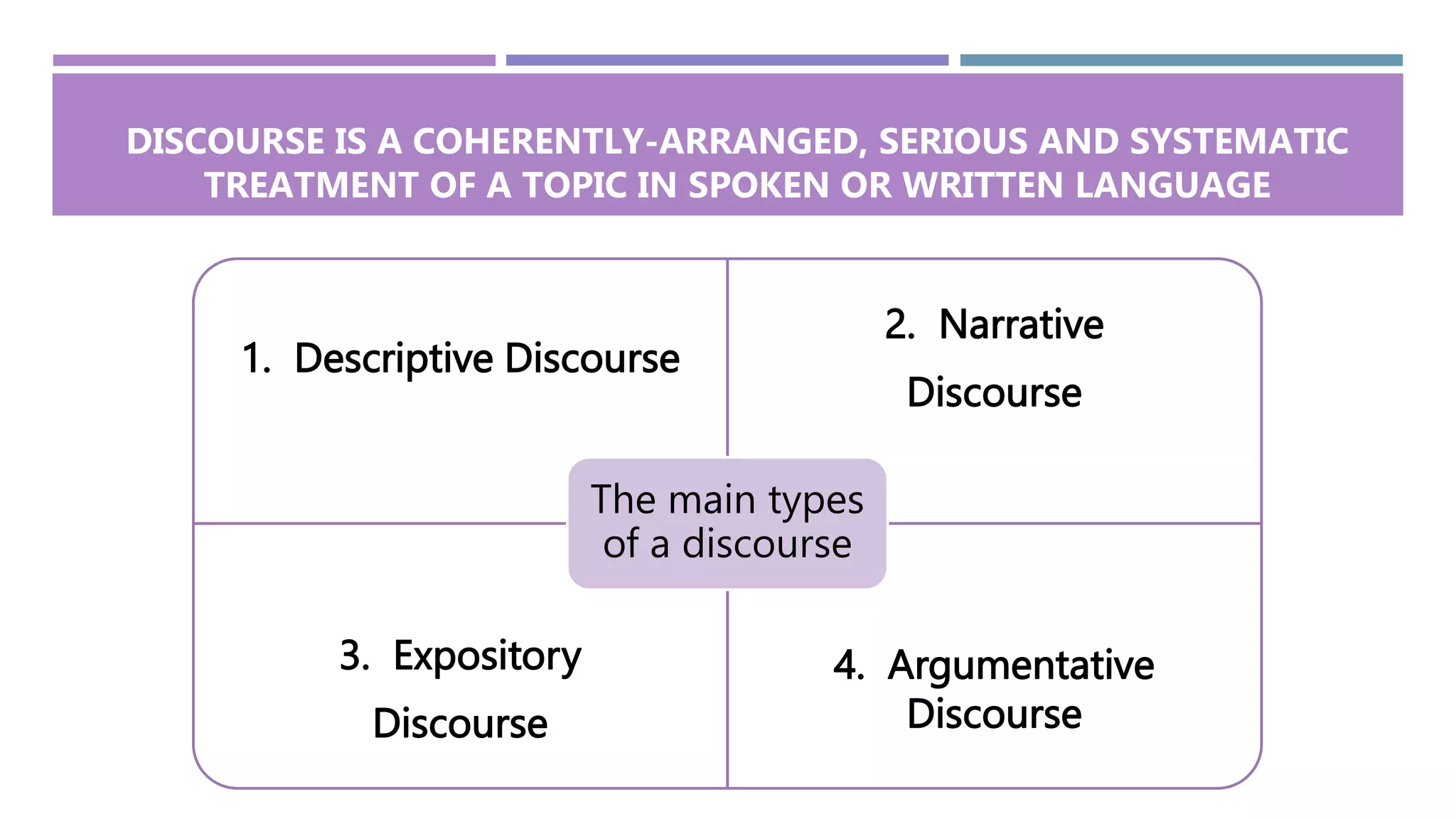 DISCOURSE IS A COHERENTLY-ARRANGED, SERIOUS AND SYSTEMATIC TREATMENT OF A TOPIC IN SPOKEN OR WRITTEN LANGUAGE

1. Descriptive Discourse

2. Narrative Discourse

The main types of a discourse

3. Expository Discourse

4. Argumentative Discourse